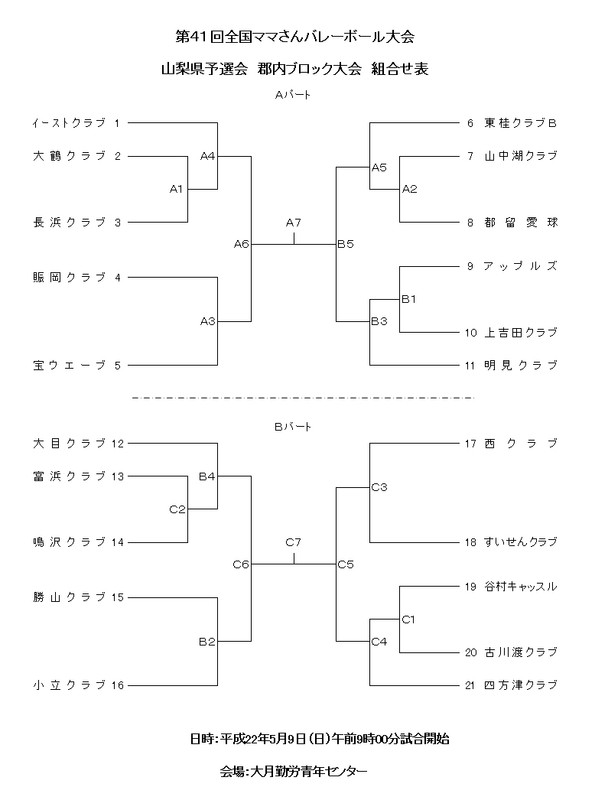 第41回全国ママさんバレーボール大会

山梨県予選会　郡内ブロック大会　組合せ表

Aパート

イーストクラブ 1
大鶴クラブ 2
長浜クラブ 3
賑岡クラブ 4
宝ウエーブ 5

A4
A1
A6
A3
A7
B5
A5
A2
B1
B3

6 東桂クラブB
7 山中湖クラブ
8 都留愛球
9 アップルズ
10 上吉田クラブ
11 明見クラブ

Bパート

大目クラブ 12
富浜クラブ 13
鳴沢クラブ 14
勝山クラブ 15
小立クラブ 16

B4
C2
C6
B2
C7
C5
C3
C1
C4

17 西クラブ
18 すいせんクラブ
19 谷村キャッスル
20 古川渡クラブ
21 四方津クラブ

日時：平成22年5月9日（日）午前9時00分試合開始

会場：大月勤労青年センター